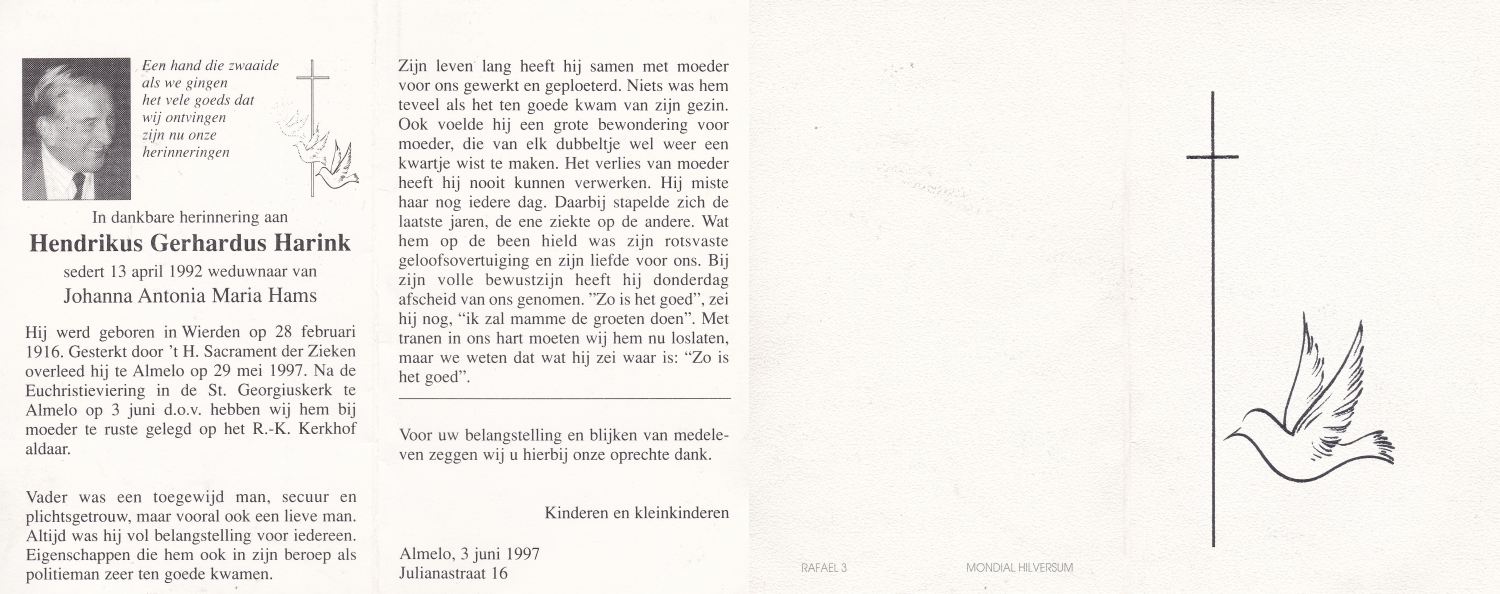 Een hand die zwaaide
als we gingen
het vele goeds dat
wij ontvingen
zijn nu onze
herinneringen

In dankbare herinnering aan
Hendrikus Gerhardus Harink
sedert 13 april 1992 weduwnaar van
Johanna Antonia Maria Hams

Hij werd geboren in Wierden op 28 februari 1916. Gesterkt door 't H. Sacrament der Zieken overleed hij te Almelo op 29 mei 1997. Na de Euchristieviering in de St. Georgiuskerk te Almelo op 3 juni d.o.v. hebben wij hem bij moeder te ruste gelegd op het R.-K. Kerkhof aldaar.

Vader was een toegewijd man, secuur en plichtsgetrouw, maar vooral ook een lieve man. Altijd was hij vol belangstelling voor iedereen. Eigenschappen die hem ook in zijn beroep als politieman zeer ten goede kwamen.

Zijn leven lang heeft hij samen met moeder voor ons gewerkt en geploeterd. Niets was hem teveel als het ten goede kwam van zijn gezin. Ook voelde hij een grote bewondering voor moeder, die van elk dubbeltje wel weer een kwartje wist te maken. Het verlies van moeder heeft hij nooit kunnen verwerken. Hij miste haar nog iedere dag. Daarbij stapelde zich de laatste jaren, de ene ziekte op de andere. Wat hem op de been hield was zijn rotsvaste geloofsovertuiging en zijn liefde voor ons. Bij zijn volle bewustzijn heeft hij donderdag afscheid van ons genomen. "Zo is het goed", zei hij nog, "ik zal mamme de groeten doen". Met tranen in ons hart moeten wij hem nu loslaten, maar we weten dat wat hij zei waar is: "Zo is het goed".

Voor uw belangstelling en blijken van medeleven zeggen wij u hierbij onze oprechte dank.

Kinderen en kleinkinderen

Almelo, 3 juni 1997
Julianastraat 16

RAFAEL 3

MONDIAL HILVERSUM